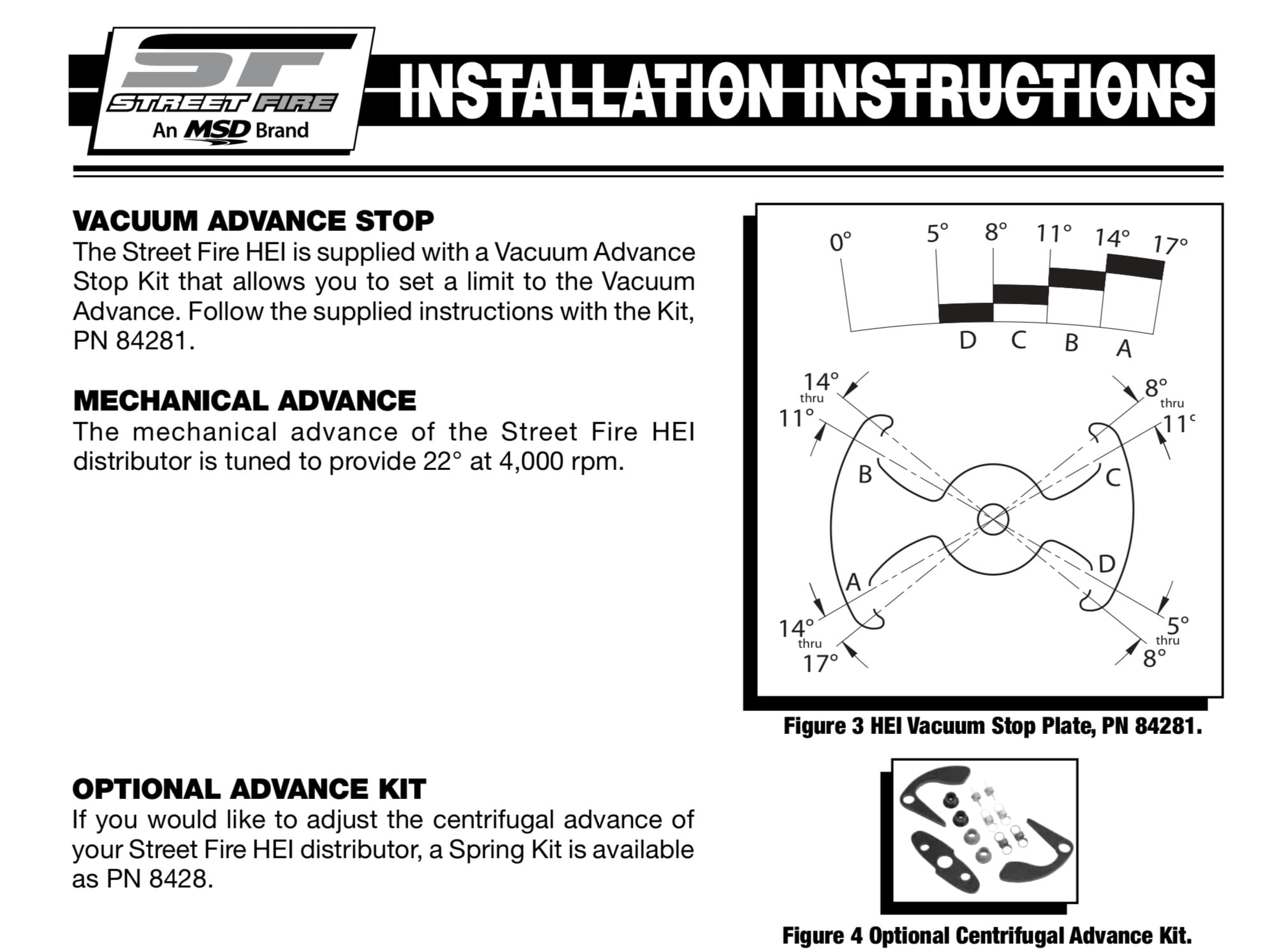 ST
STREET FIRE
An MSD Brand

INSTALLATION INSTRUCTIONS

VACUUM ADVANCE STOP
The Street Fire HEI is supplied with a Vacuum Advance Stop Kit that allows you to set a limit to the Vacuum Advance. Follow the supplied instructions with the Kit, PN 84281.

MECHANICAL ADVANCE
The mechanical advance of the Street Fire HEI distributor is tuned to provide 22° at 4,000 rpm.

OPTIONAL ADVANCE KIT
If you would like to adjust the centrifugal advance of your Street Fire HEI distributor, a Spring Kit is available as PN 8428.

0° 5° 8° 11° 14° 17°
D C B A

14° thru 11°
8° thru 11°
B C
A D
14° thru 17°
5° thru 8°

Figure 3 HEI Vacuum Stop Plate, PN 84281.

Figure 4 Optional Centrifugal Advance Kit.